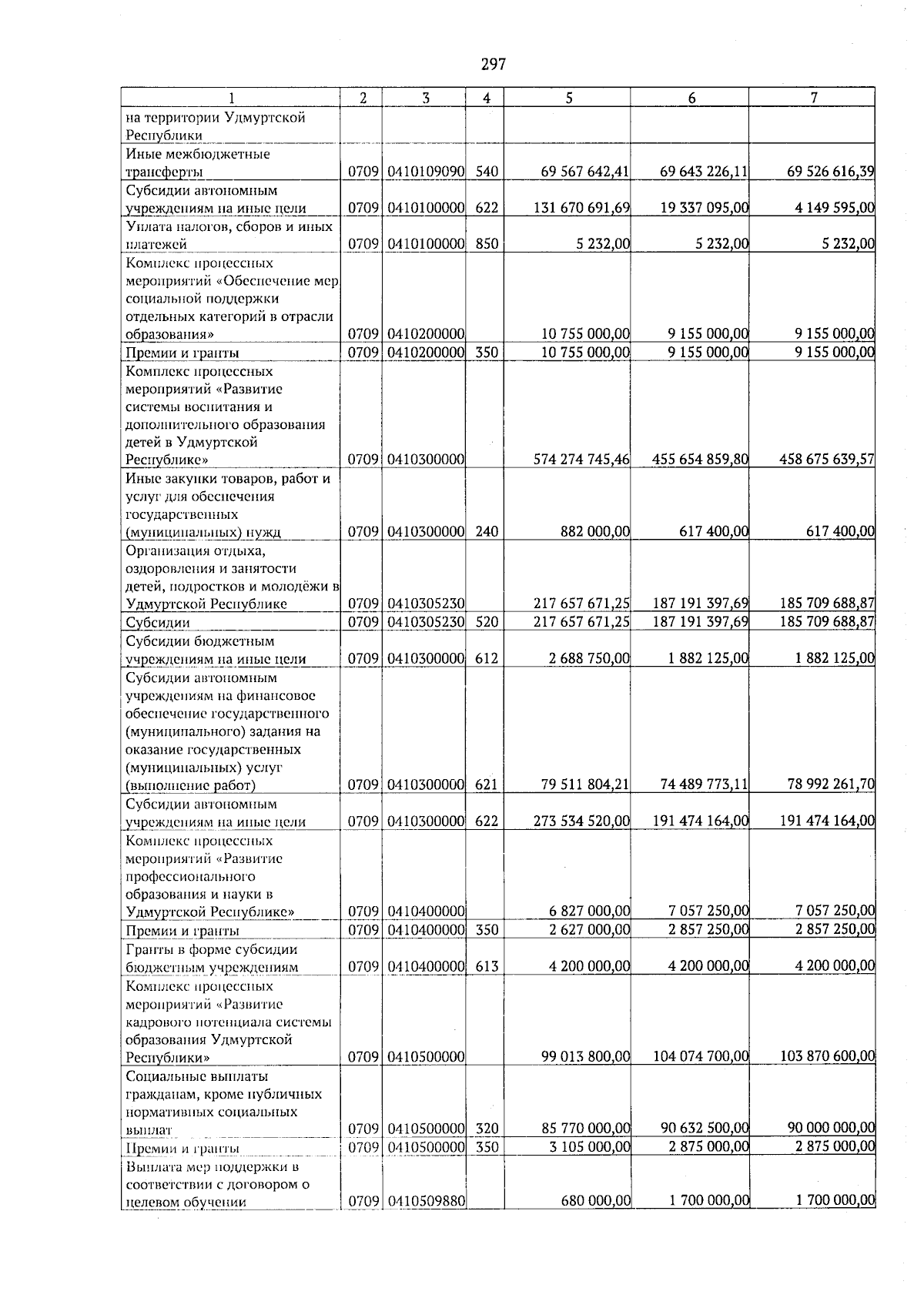 297

| 1 | 2 | 3 | 4 | 5 | 6 | 7 |
|---|---|---|---|---|---|---|
| на территории Удмуртской Республики | | | | | | |
| Иные межбюджетные трансферты | 0709 | 0410109090 | 540 | 69 567 642,41 | 69 643 226,11 | 69 526 616,39 |
| Субсидии автономным учреждениям на иные цели | 0709 | 0410100000 | 622 | 131 670 691,69 | 19 337 095,00 | 4 149 595,00 |
| Уплата налогов, сборов и иных платежей | 0709 | 0410100000 | 850 | 5 232,00 | 5 232,00 | 5 232,00 |
| Комплекс процессных мероприятий «Обеспечение мер социальной поддержки отдельных категорий в отрасли образования» | 0709 | 0410200000 | | 10 755 000,00 | 9 155 000,00 | 9 155 000,00 |
| Премии и гранты | 0709 | 0410200000 | 350 | 10 755 000,00 | 9 155 000,00 | 9 155 000,00 |
| Комплекс процессных мероприятий «Развитие системы воспитания и дополнительного образования детей в Удмуртской Республике» | 0709 | 0410300000 | | 574 274 745,46 | 455 654 859,80 | 458 675 639,57 |
| Иные закупки товаров, работ и услуг для обеспечения государственных (муниципальных) нужд | 0709 | 0410300000 | 240 | 882 000,00 | 617 400,00 | 617 400,00 |
| Организация отдыха, оздоровления и занятости детей, подростков и молодёжи в Удмуртской Республике | 0709 | 0410305230 | | 217 657 671,25 | 187 191 397,69 | 185 709 688,87 |
| Субсидии | 0709 | 0410305230 | 520 | 217 657 671,25 | 187 191 397,69 | 185 709 688,87 |
| Субсидии бюджетным учреждениям на иные цели | 0709 | 0410300000 | 612 | 2 688 750,00 | 1 882 125,00 | 1 882 125,00 |
| Субсидии автономным учреждениям на финансовое обеспечение государственного (муниципального) задания на оказание государственных (муниципальных) услуг (выполнение работ) | 0709 | 0410300000 | 621 | 79 511 804,21 | 74 489 773,11 | 78 992 261,70 |
| Субсидии автономным учреждениям на иные цели | 0709 | 0410300000 | 622 | 273 534 520,00 | 191 474 164,00 | 191 474 164,00 |
| Комплекс процессных мероприятий «Развитие профессионального образования и науки в Удмуртской Республике» | 0709 | 0410400000 | | 6 827 000,00 | 7 057 250,00 | 7 057 250,00 |
| Премии и гранты | 0709 | 0410400000 | 350 | 2 627 000,00 | 2 857 250,00 | 2 857 250,00 |
| Гранты в форме субсидии бюджетным учреждениям | 0709 | 0410400000 | 613 | 4 200 000,00 | 4 200 000,00 | 4 200 000,00 |
| Комплекс процессных мероприятий «Развитие кадрового потенциала системы образования Удмуртской Республики» | 0709 | 0410500000 | | 99 013 800,00 | 104 074 700,00 | 103 870 600,00 |
| Социальные выплаты гражданам, кроме публичных нормативных социальных выплат | 0709 | 0410500000 | 320 | 85 770 000,00 | 90 632 500,00 | 90 000 000,00 |
| Премии и гранты | 0709 | 0410500000 | 350 | 3 105 000,00 | 2 875 000,00 | 2 875 000,00 |
| Выплата мер поддержки в соответствии с договором о целевом обучении | 0709 | 0410509880 | | 680 000,00 | 1 700 000,00 | 1 700 000,00 |